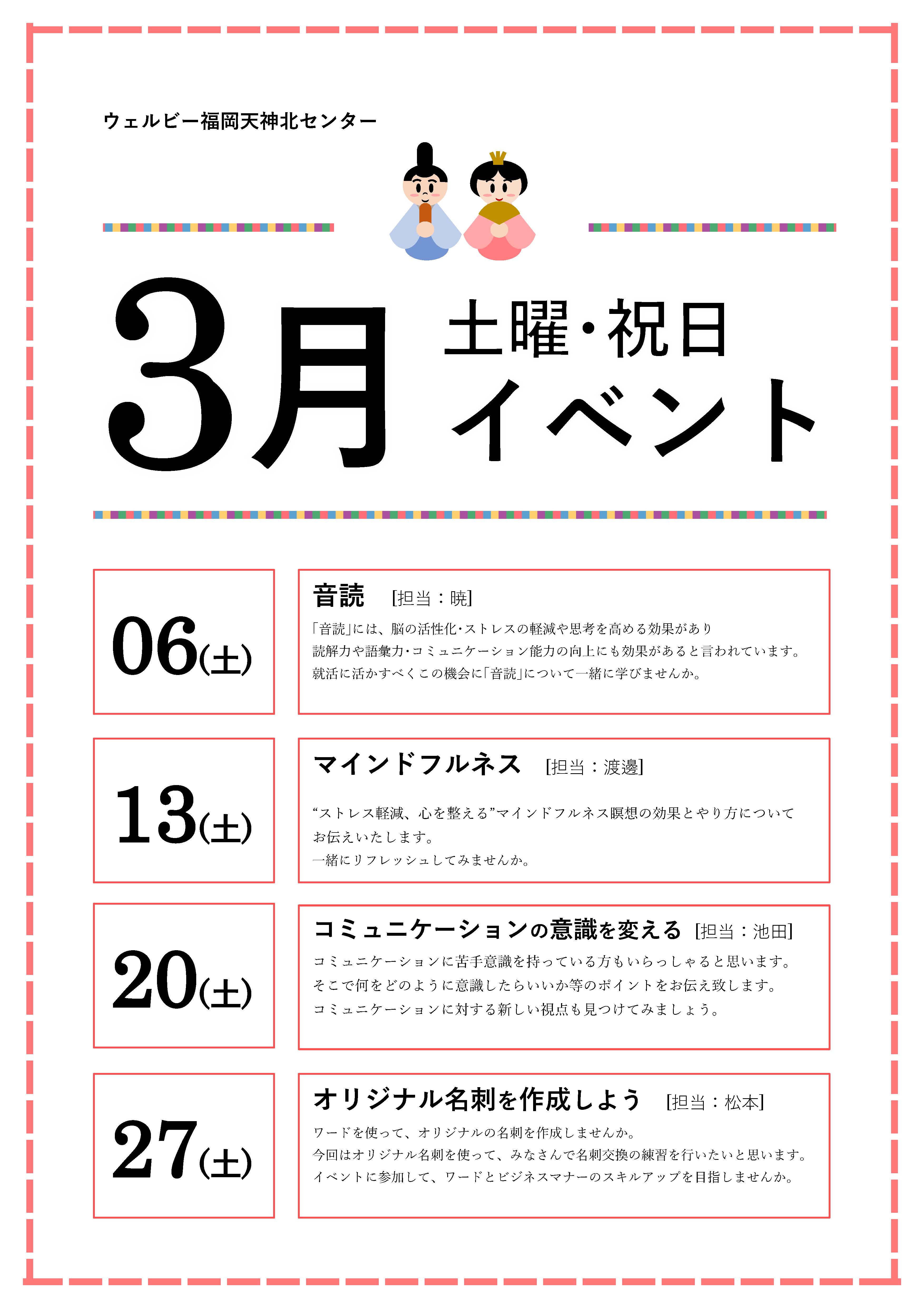 ウェルビー福岡天神北センター

3月 土曜・祝日 イベント

06(土)

音読 [担当：暁]

「音読」には、脳の活性化・ストレスの軽減や思考を高める効果があり
読解力や語彙力・コミュニケーション能力の向上にも効果があると言われています。
就活に活かすべくこの機会に「音読」について一緒に学びませんか。

13(土)

マインドフルネス [担当：渡邊]

“ストレス軽減、心を整える”マインドフルネス瞑想の効果とやり方について
お伝えいたします。
一緒にリフレッシュしてみませんか。

20(土)

コミュニケーションの意識を変える [担当：池田]

コミュニケーションに苦手意識を持っている方もいらっしゃると思います。
そこで何をどのように意識したらいいか等のポイントをお伝え致します。
コミュニケーションに対する新しい視点も見つけてみましょう。

27(土)

オリジナル名刺を作成しよう [担当：松本]

ワードを使って、オリジナルの名刺を作成しませんか。
今回はオリジナル名刺を使って、みなさんで名刺交換の練習を行いたいと思います。
イベントに参加して、ワードとビジネスマナーのスキルアップを目指しませんか。